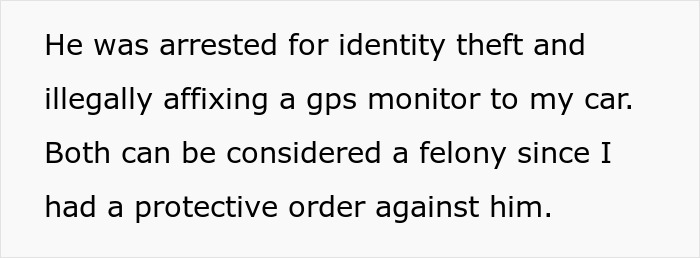 He was arrested for identity theft and illegally affixing a gps monitor to my car. Both can be considered a felony since I had a protective order against him.